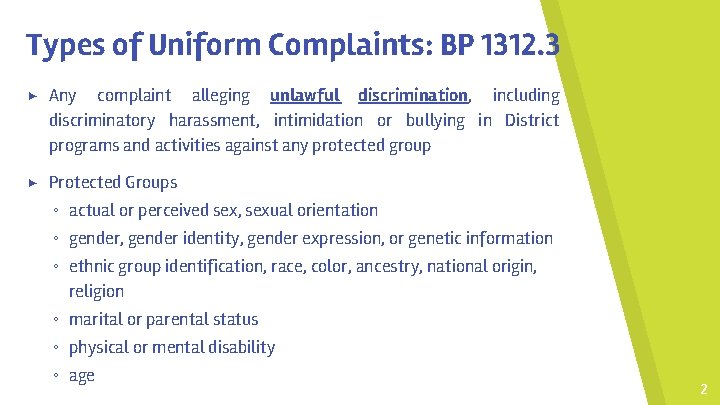 Types of Uniform Complaints: BP 1312.3

▸ Any complaint alleging unlawful discrimination, including discriminatory harassment, intimidation or bullying in District programs and activities against any protected group

▸ Protected Groups
◦ actual or perceived sex, sexual orientation
◦ gender, gender identity, gender expression, or genetic information
◦ ethnic group identification, race, color, ancestry, national origin, religion
◦ marital or parental status
◦ physical or mental disability
◦ age

2